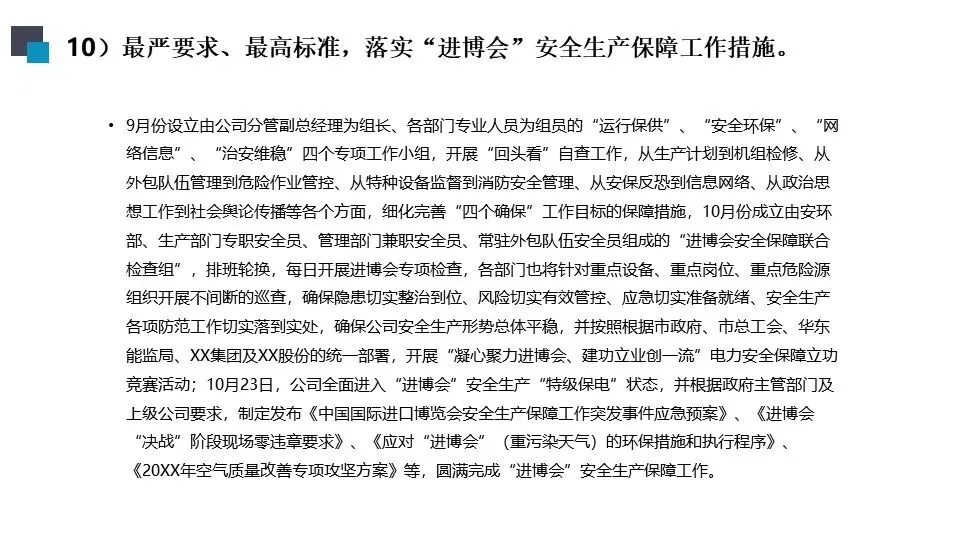 10）最严要求、最高标准，落实“进博会”安全生产保障工作措施。

• 9月份设立由公司分管副总经理为组长、各部门专业人员为组员的“运行保供”、“安全环保”、“网络信息”、“治安维稳”四个专项工作小组，开展“回头看”自查工作，从生产计划到机组检修、从外包队伍管理到危险作业管控、从特种设备监督到消防安全管理、从安保反恐到信息网络、从政治思想工作到社会舆论传播等各个方面，细化完善“四个确保”工作目标的保障措施，10月份成立由安环部、生产部门专职安全员、管理部门兼职安全员、常驻外包队伍安全员组成的“进博会安全保障联合检查组”，排班轮换，每日开展进博会专项检查，各部门也将针对重点设备、重点岗位、重点危险源组织开展不间断的巡查，确保隐患切实整治到位、风险切实有效管控、应急切实准备就绪、安全生产各项防范工作切实落到实处，确保公司安全生产形势总体平稳，并按照根据市政府、市总工会、华东能监局、XX集团及XX股份的统一部署，开展“凝心聚力进博会、建功立业创一流”电力安全保障立功竞赛活动；10月23日，公司全面进入“进博会”安全生产“特级保电”状态，并根据政府主管部门及上级公司要求，制定发布《中国国际进口博览会安全生产保障工作突发事件应急预案》、《进博会“决战”阶段现场零违章要求》、《应对“进博会”（重污染天气）的环保措施和执行程序》、《20XX年空气质量改善专项攻坚方案》等，圆满完成“进博会”安全生产保障工作。